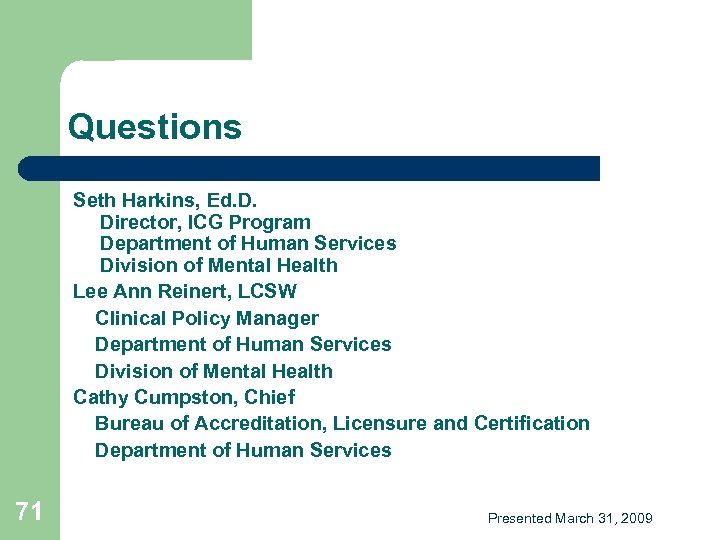 Questions

Seth Harkins, Ed.D.
Director, ICG Program
Department of Human Services
Division of Mental Health
Lee Ann Reinert, LCSW
Clinical Policy Manager
Department of Human Services
Division of Mental Health
Cathy Cumpston, Chief
Bureau of Accreditation, Licensure and Certification
Department of Human Services

71

Presented March 31, 2009